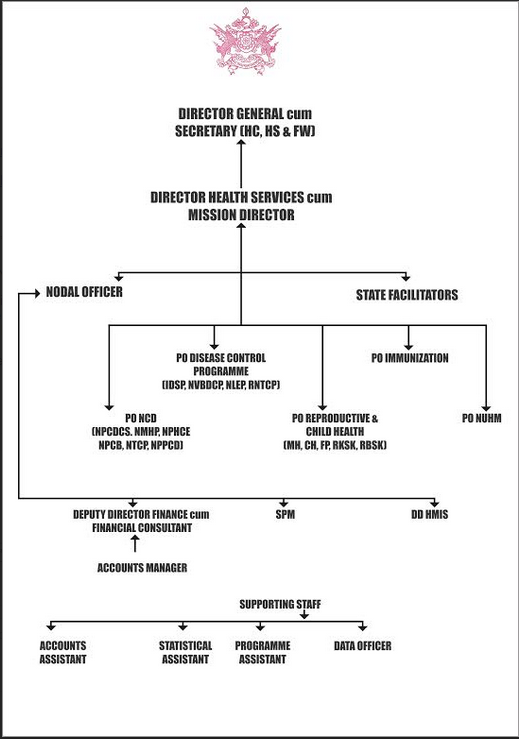 DIRECTOR GENERAL cum
SECRETARY (HC, HS & FW)

DIRECTOR HEALTH SERVICES cum
MISSION DIRECTOR

NODAL OFFICER

STATE FACILITATORS

PO DISEASE CONTROL PROGRAMME (IDSP, NVBDCP, NLEP, RNTCP)

PO IMMUNIZATION

PO NCD (NPCDCS. NMHP, NPHCE NPCB, NTCP, NPPCD)

PO REPRODUCTIVE & CHILD HEALTH (MH, CH, FP, RKSK, RBSK)

PO NUHM

DEPUTY DIRECTOR FINANCE cum FINANCIAL CONSULTANT

SPM

DD HMIS

ACCOUNTS MANAGER

SUPPORTING STAFF

ACCOUNTS ASSISTANT

STATISTICAL ASSISTANT

PROGRAMME ASSISTANT

DATA OFFICER